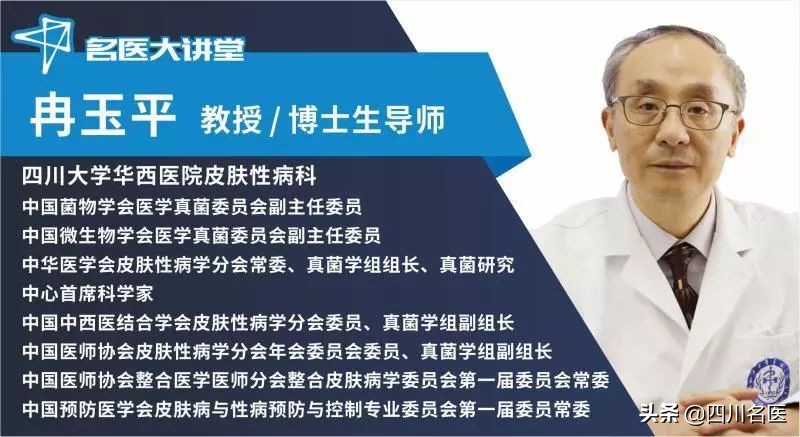 名医大讲堂

冉玉平 教授 / 博士生导师

四川大学华西医院皮肤性病科
中国菌物学会医学真菌委员会副主任委员
中国微生物学会医学真菌委员会副主任委员
中华医学会皮肤性病学分会常委、真菌学组组长、真菌研究中心首席科学家
中国中西医结合学会皮肤性病学分会委员、真菌学组副组长
中国医师协会皮肤性病学分会年会委员会委员、真菌学组副组长
中国医师协会整合医学医师分会整合皮肤病学委员会第一届委员会常委
中国预防医学会皮肤病与性病预防与控制专业委员会第一届委员常委

头条 @四川名医